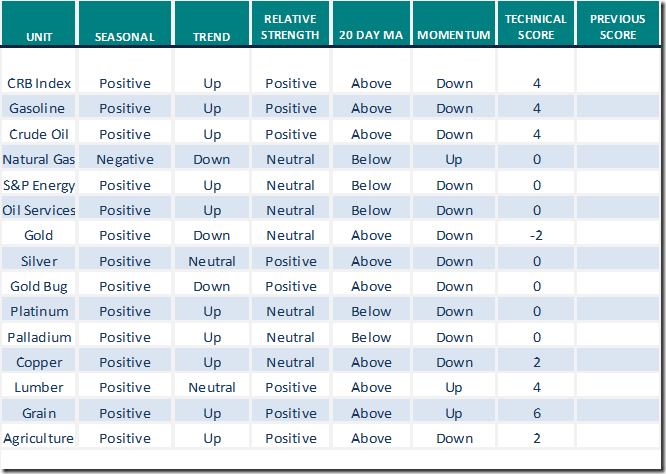 | UNIT | SEASONAL | TREND | RELATIVE STRENGTH | 20 DAY MA | MOMENTUM | TECHNICAL SCORE | PREVIOUS SCORE |
|---|---|---|---|---|---|---|---|
| CRB Index | Positive | Up | Positive | Above | Down | 4 | |
| Gasoline | Positive | Up | Positive | Above | Down | 4 | |
| Crude Oil | Positive | Up | Positive | Above | Down | 4 | |
| Natural Gas | Negative | Down | Neutral | Below | Up | 0 | |
| S&P Energy | Positive | Up | Neutral | Below | Down | 0 | |
| Oil Services | Positive | Up | Neutral | Below | Down | 0 | |
| Gold | Positive | Down | Neutral | Above | Down | -2 | |
| Silver | Positive | Neutral | Positive | Above | Down | 0 | |
| Gold Bug | Positive | Down | Positive | Above | Down | 0 | |
| Platinum | Positive | Up | Neutral | Below | Down | 0 | |
| Palladium | Positive | Up | Neutral | Below | Down | 0 | |
| Copper | Positive | Up | Neutral | Above | Down | 2 | |
| Lumber | Positive | Neutral | Positive | Above | Up | 4 | |
| Grain | Positive | Up | Positive | Above | Up | 6 | |
| Agriculture | Positive | Up | Positive | Above | Down | 2 | |